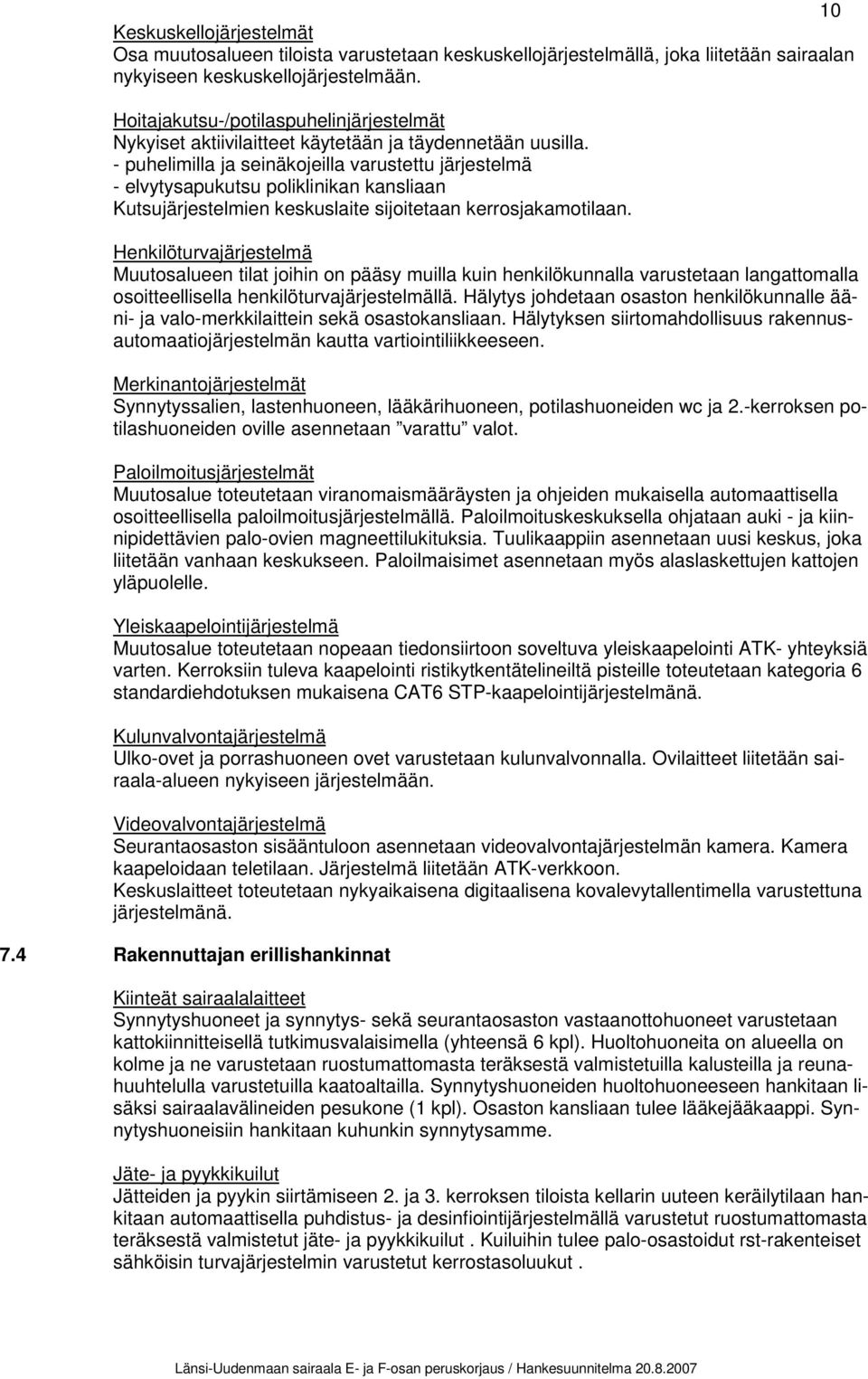 10

Keskuskellojärjestelmät
Osa muutosalueen tiloista varustetaan keskuskellojärjestelmällä, joka liitetään sairaalan nykyiseen keskuskellojärjestelmään.

Hoitajakutsu-/potilaspuhelinjärjestelmät
Nykyiset aktiivilaitteet käytetään ja täydennetään uusilla.
- puhelimilla ja seinäkojeilla varustettu järjestelmä
- elvytysapukutsu poliklinikan kansliaan
Kutsujärjestelmien keskuslaite sijoitetaan kerrosjakamotilaan.

Henkilöturvajärjestelmä
Muutosalueen tilat joihin on pääsy muilla kuin henkilökunnalla varustetaan langattomalla osoitteellisella henkilöturvajärjestelmällä. Hälytys johdetaan osaston henkilökunnalle ääni- ja valo-merkkilaittein sekä osastokansliaan. Hälytyksen siirtomahdollisuus rakennusautomaatiojärjestelmän kautta vartiointiliikkeeseen.

Merkinantojärjestelmät
Synnytyssalien, lastenhuoneen, lääkärihuoneen, potilashuoneiden wc ja 2.-kerroksen potilashuoneiden oville asennetaan ”varattu” valot.

Paloilmoitusjärjestelmät
Muutosalue toteutetaan viranomaismääräysten ja ohjeiden mukaisella automaattisella osoitteellisella paloilmoitusjärjestelmällä. Paloilmoituskeskuksella ohjataan auki - ja kiinnipidettävien palo-ovien magneettilukituksia. Tuulikaappiin asennetaan uusi keskus, joka liitetään vanhaan keskukseen. Paloilmaisimet asennetaan myös alaslaskettujen kattojen yläpuolelle.

Yleiskaapelointijärjestelmä
Muutosalue toteutetaan nopeaan tiedonsiirtoon soveltuva yleiskaapelointi ATK- yhteyksiä varten. Kerroksiin tuleva kaapelointi ristikytkentätelineiltä pisteille toteutetaan kategoria 6 standardiehdotuksen mukaisena CAT6 STP-kaapelointijärjestelmänä.

Kulunvalvontajärjestelmä
Ulko-ovet ja porrashuoneen ovet varustetaan kulunvalvonnalla. Ovilaitteet liitetään sairaala-alueen nykyiseen järjestelmään.

Videovalvontajärjestelmä
Seurantaosaston sisääntuloon asennetaan videovalvontajärjestelmän kamera. Kamera kaapeloidaan teletilaan. Järjestelmä liitetään ATK-verkkoon.
Keskuslaitteet toteutetaan nykyaikaisena digitaalisena kovalevytallentimella varustettuna järjestelmänä.

7.4 Rakennuttajan erillishankinnat

Kiinteät sairaalalaitteet
Synnytyshuoneet ja synnytys- sekä seurantaosaston vastaanottohuoneet varustetaan kattokiinnitteisellä tutkimusvalaisimella (yhteensä 6 kpl). Huoltohuoneita on alueella on kolme ja ne varustetaan ruostumattomasta teräksestä valmistetuilla kalusteilla ja reunahuuhtelulla varustetuilla kaatoaltailla. Synnytyshuoneiden huoltohuoneeseen hankitaan lisäksi sairaalavälineiden pesukone (1 kpl). Osaston kansliaan tulee lääkejääkaappi. Synnytyshuoneisiin hankitaan kuhunkin synnytysamme.

Jäte- ja pyykkikuilut
Jätteiden ja pyykin siirtämiseen 2. ja 3. kerroksen tiloista kellarin uuteen keräilytilaan hankitaan automaattisella puhdistus- ja desinfiointijärjestelmällä varustetut ruostumattomasta teräksestä valmistetut jäte- ja pyykkikuilut . Kuiluihin tulee palo-osastoidut rst-rakenteiset sähköisin turvajärjestelmin varustetut kerrostasoluukut .

Länsi-Uudenmaan sairaala E- ja F-osan peruskorjaus / Hankesuunnitelma 20.8.2007